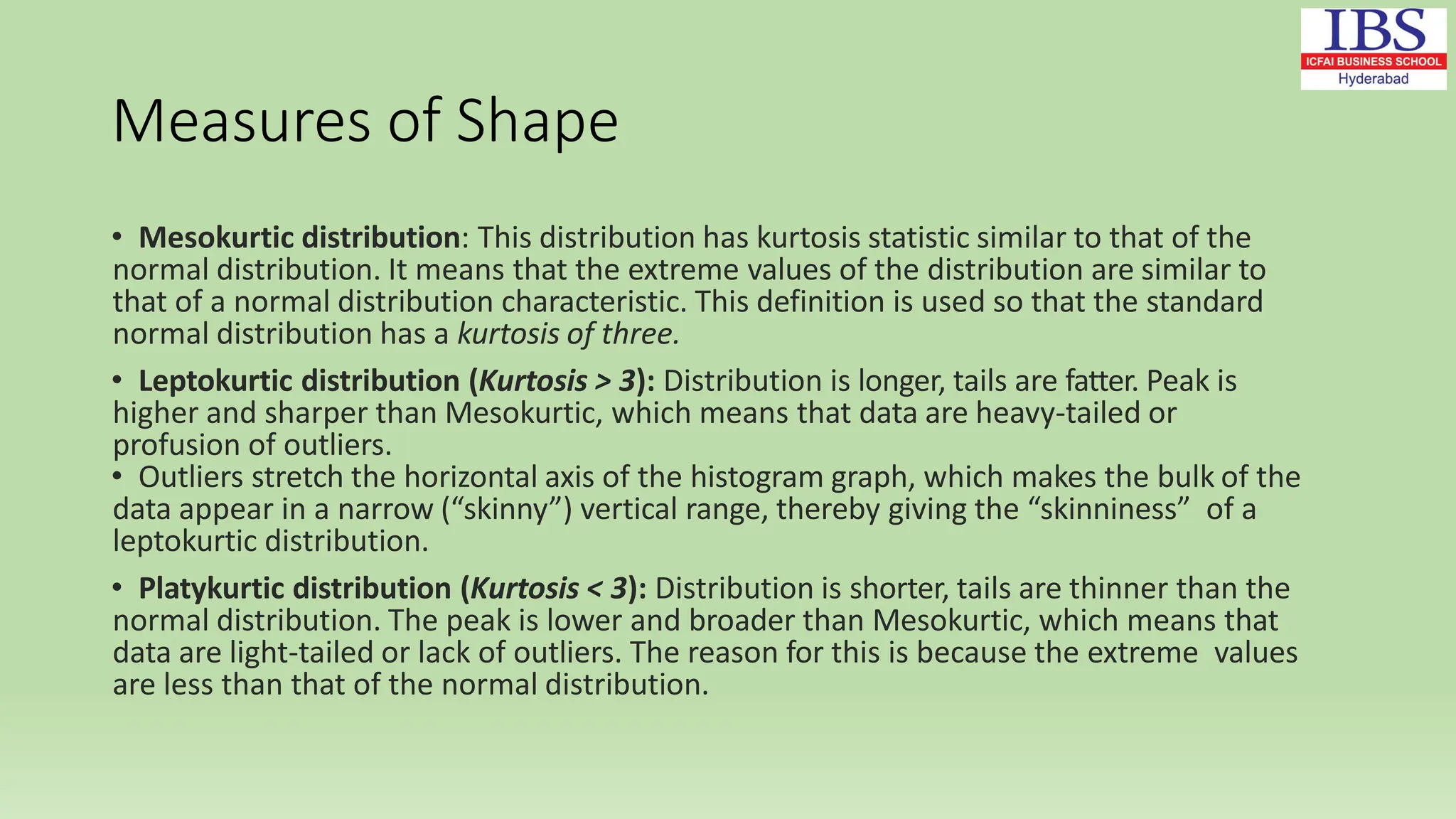 IBS
ICFAI BUSINESS SCHOOL
Hyderabad

Measures of Shape

• Mesokurtic distribution: This distribution has kurtosis statistic similar to that of the normal distribution. It means that the extreme values of the distribution are similar to that of a normal distribution characteristic. This definition is used so that the standard normal distribution has a kurtosis of three.

• Leptokurtic distribution (Kurtosis > 3): Distribution is longer, tails are fatter. Peak is higher and sharper than Mesokurtic, which means that data are heavy-tailed or profusion of outliers.
• Outliers stretch the horizontal axis of the histogram graph, which makes the bulk of the data appear in a narrow (“skinny”) vertical range, thereby giving the “skinniness” of a leptokurtic distribution.

• Platykurtic distribution (Kurtosis < 3): Distribution is shorter, tails are thinner than the normal distribution. The peak is lower and broader than Mesokurtic, which means that data are light-tailed or lack of outliers. The reason for this is because the extreme values are less than that of the normal distribution.